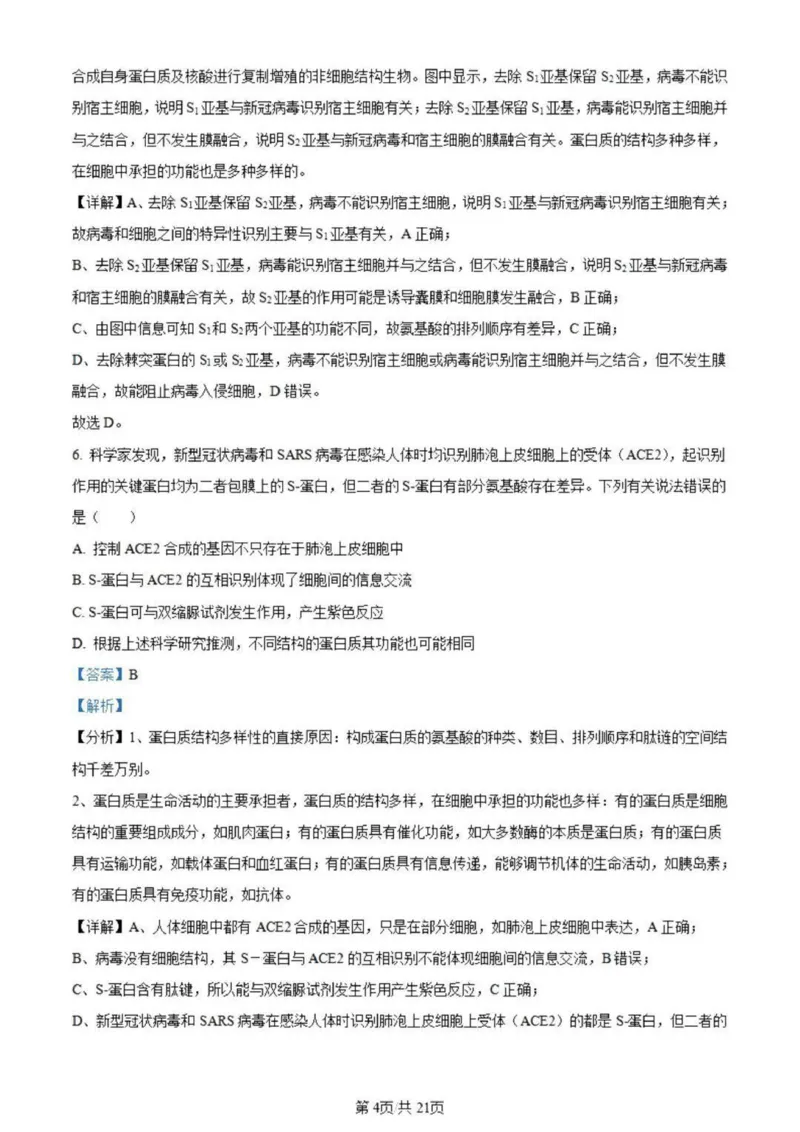 合成自身蛋白质及核酸进行复制增殖的非细胞结构生物。图中显示，去除 $S_1$亚基保留 $S_2$亚基，病毒不能识别宿主细胞，说明 $S_1$亚基与新冠病毒识别宿主细胞有关；去除 $S_2$亚基保留 $S_1$亚基，病毒能识别宿主细胞并与之结合，但不发生膜融合，说明 $S_2$亚基与新冠病毒和宿主细胞的膜融合有关。蛋白质的结构多种多样，在细胞中承担的功能也是多种多样的。

【详解】A、去除 $S_1$亚基保留 $S_2$亚基，病毒不能识别宿主细胞，说明 $S_1$亚基与新冠病毒识别宿主细胞有关；故病毒和细胞之间的特异性识别主要与 $S_1$亚基有关，A 正确；

B、去除 $S_2$亚基保留 $S_1$亚基，病毒能识别宿主细胞并与之结合，但不发生膜融合，说明 $S_2$亚基与新冠病毒和宿主细胞的膜融合有关，故 $S_2$亚基的作用可能是诱导囊膜和细胞膜发生融合，B 正确；

C、由图中信息可知 $S_1$和 $S_2$两个亚基的功能不同，故氨基酸的排列顺序有差异，C 正确；

D、去除棘突蛋白的 $S_1$或 $S_2$亚基，病毒不能识别宿主细胞或病毒能识别宿主细胞并与之结合，但不发生膜融合，故能阻止病毒入侵细胞，D 错误。

故选 D。

6. 科学家发现，新型冠状病毒和 SARS 病毒在感染人体时均识别肺泡上皮细胞上的受体（ACE2），起识别作用的关键蛋白均为二者包膜上的 S-蛋白，但二者的 S-蛋白有部分氨基酸存在差异。下列有关说法错误的是（　　）

A. 控制 ACE2 合成的基因不只存在于肺泡上皮细胞中

B. S-蛋白与 ACE2 的互相识别体现了细胞间的信息交流

C. S-蛋白可与双缩脲试剂发生作用，产生紫色反应

D. 根据上述科学研究推测，不同结构的蛋白质其功能也可能相同

【答案】B

【解析】

【分析】1、蛋白质结构多样性的直接原因：构成蛋白质的氨基酸的种类、数目、排列顺序和肽链的空间结构千差万别。

2、蛋白质是生命活动的主要承担者，蛋白质的结构多样，在细胞中承担的功能也多样：有的蛋白质是细胞结构的重要组成成分，如肌肉蛋白；有的蛋白质具有催化功能，如大多数酶的本质是蛋白质；有的蛋白质具有运输功能，如载体蛋白和血红蛋白；有的蛋白质具有信息传递，能够调节机体的生命活动，如胰岛素；有的蛋白质具有免疫功能，如抗体。

【详解】A、人体细胞中都有 ACE2 合成的基因，只是在部分细胞，如肺泡上皮细胞中表达，A 正确；

B、病毒没有细胞结构，其 S－蛋白与 ACE2 的互相识别不能体现细胞间的信息交流，B 错误；

C、S-蛋白含有肽键，所以能与双缩脲试剂发生作用产生紫色反应，C 正确；

D、新型冠状病毒和 SARS 病毒在感染人体时识别肺泡上皮细胞上受体（ACE2）的都是 S-蛋白，但二者的

第 4页/共 21页